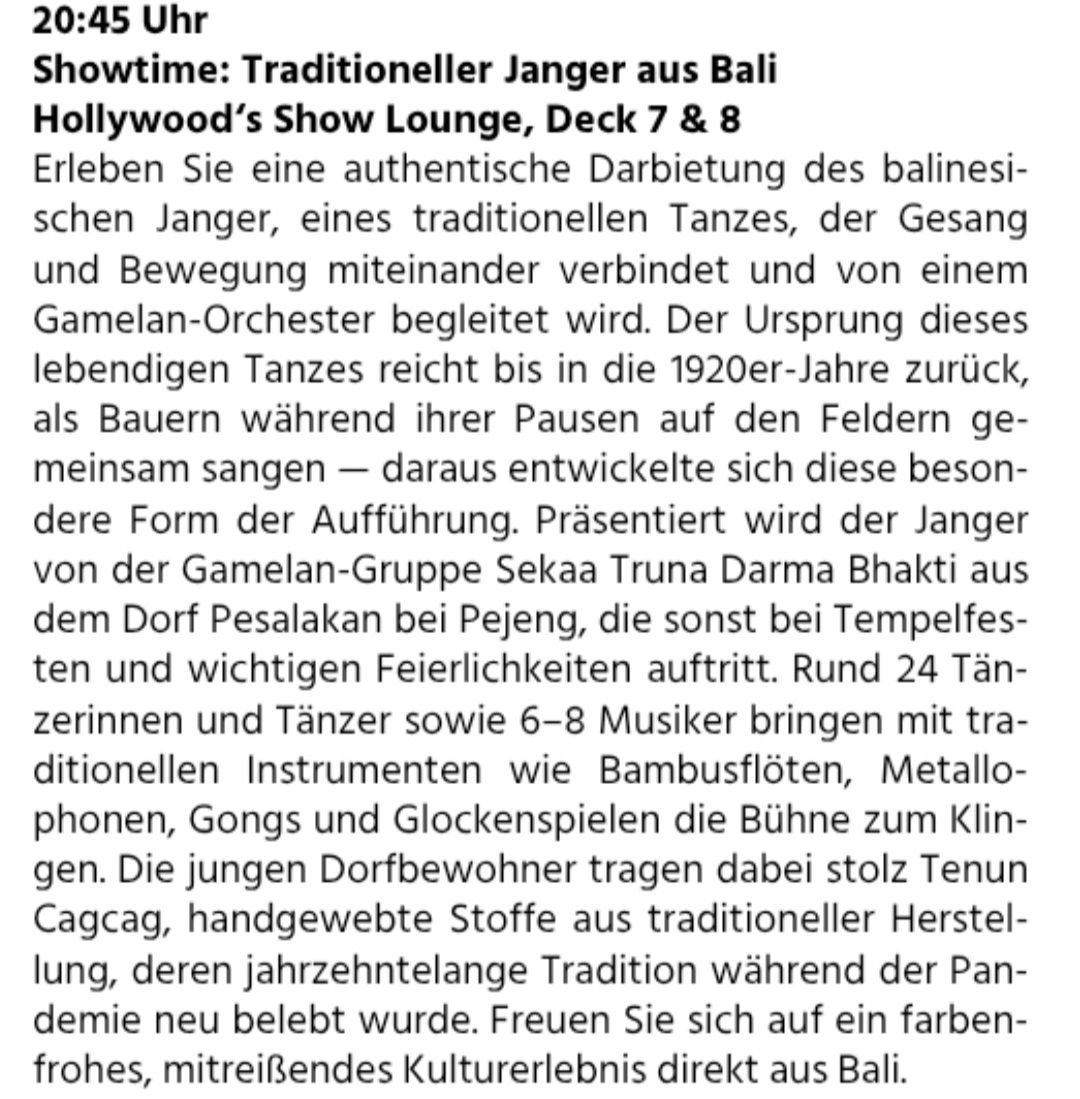 20:45 Uhr
Showtime: Traditioneller Janger aus Bali
Hollywood's Show Lounge, Deck 7 & 8

Erleben Sie eine authentische Darbietung des balinesischen Janger, eines traditionellen Tanzes, der Gesang und Bewegung miteinander verbindet und von einem Gamelan-Orchester begleitet wird. Der Ursprung dieses lebendigen Tanzes reicht bis in die 1920er-Jahre zurück, als Bauern während ihrer Pausen auf den Feldern gemeinsam sangen — daraus entwickelte sich diese besondere Form der Aufführung. Präsentiert wird der Janger von der Gamelan-Gruppe Sekaa Truna Darma Bhakti aus dem Dorf Pesalakan bei Pejeng, die sonst bei Tempelfesten und wichtigen Feierlichkeiten auftritt. Rund 24 Tänzerinnen und Tänzer sowie 6–8 Musiker bringen mit traditionellen Instrumenten wie Bambusflöten, Metallophonen, Gongs und Glockenspielen die Bühne zum Klingen. Die jungen Dorfbewohner tragen dabei stolz Tenun Cagcag, handgewebte Stoffe aus traditioneller Herstellung, deren jahrzehntelange Tradition während der Pandemie neu belebt wurde. Freuen Sie sich auf ein farbenfrohes, mitreißendes Kulturerlebnis direkt aus Bali.